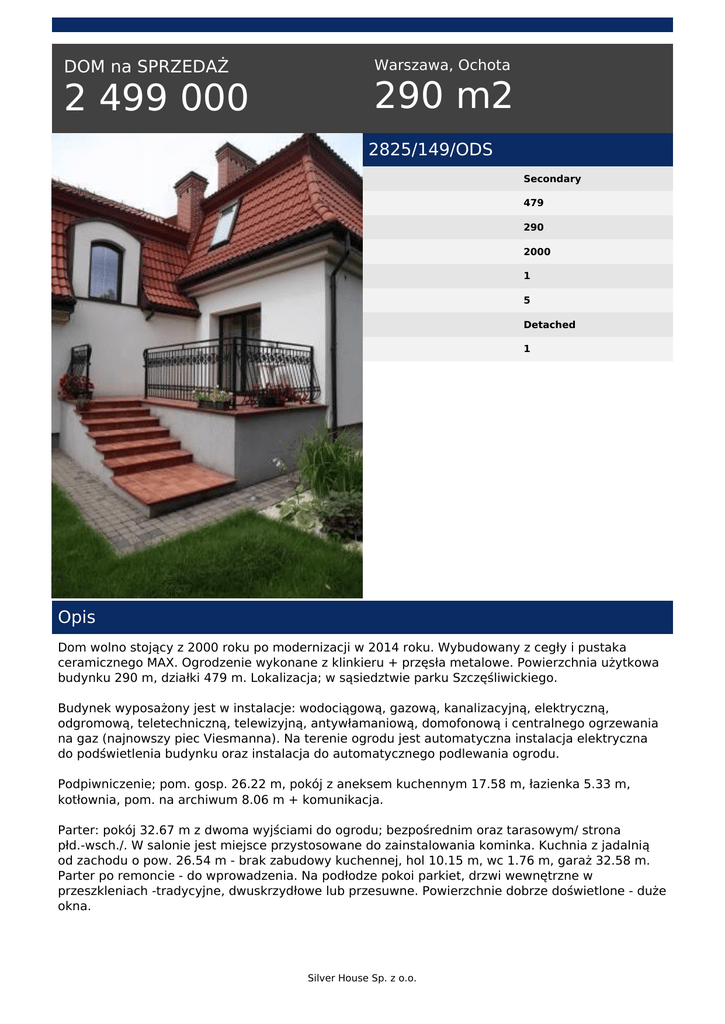 DOM na SPRZEDAŻ
2 499 000

Warszawa, Ochota
290 m2

2825/149/ODS

Secondary
479
290
2000
1
5
Detached
1

Opis

Dom wolno stojący z 2000 roku po modernizacji w 2014 roku. Wybudowany z cegły i pustaka ceramicznego MAX. Ogrodzenie wykonane z klinkieru + przęsła metalowe. Powierzchnia użytkowa budynku 290 m, działki 479 m. Lokalizacja; w sąsiedztwie parku Szczęśliwickiego.

Budynek wyposażony jest w instalacje: wodociągową, gazową, kanalizacyjną, elektryczną, odgromową, teletechniczną, telewizyjną, antywłamaniową, domofonową i centralnego ogrzewania na gaz (najnowszy piec Viesmanna). Na terenie ogrodu jest automatyczna instalacja elektryczna do podświetlenia budynku oraz instalacja do automatycznego podlewania ogrodu.

Podpiwniczenie; pom. gosp. 26.22 m, pokój z aneksem kuchennym 17.58 m, łazienka 5.33 m, kotłownia, pom. na archiwum 8.06 m + komunikacja.

Parter: pokój 32.67 m z dwoma wyjściami do ogrodu; bezpośrednim oraz tarasowym/ strona płd.-wsch./. W salonie jest miejsce przystosowane do zainstalowania kominka. Kuchnia z jadalnią od zachodu o pow. 26.54 m - brak zabudowy kuchennej, hol 10.15 m, wc 1.76 m, garaż 32.58 m. Parter po remoncie - do wprowadzenia. Na podłodze pokoi parkiet, drzwi wewnętrzne w przeszkleniach -tradycyjne, dwuskrzydłowe lub przesuwne. Powierzchnie dobrze doświetlone - duże okna.

Silver House Sp. z o.o.